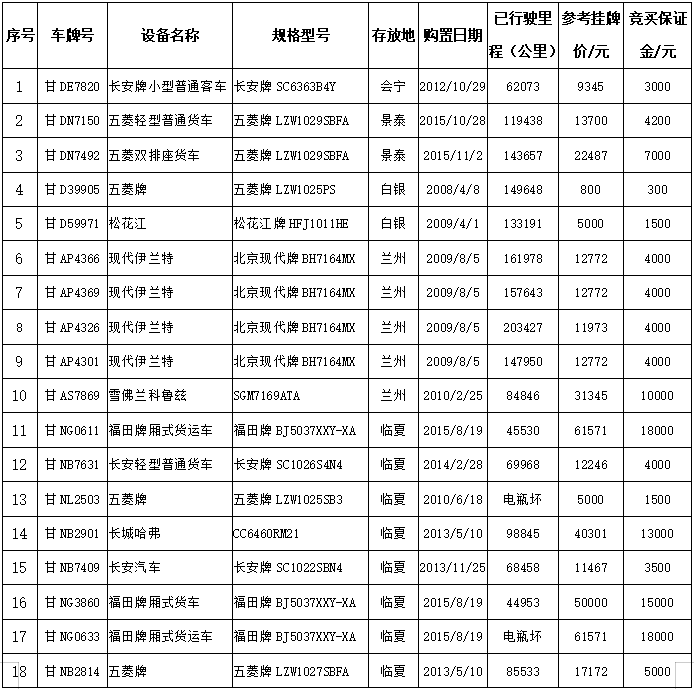 | 序号 | 车牌号 | 设备名称 | 规格型号 | 存放地 | 购置日期 | 已行驶里程（公里） | 参考挂牌价/元 | 竞买保证金/元 |
|---|---|---|---|---|---|---|---|---|
| 1 | 甘 DE7820 | 长安牌小型普通客车 | 长安牌 SC6363B4Y | 会宁 | 2012/10/29 | 62073 | 9345 | 3000 |
| 2 | 甘 DN7150 | 五菱轻型普通货车 | 五菱牌 LZW1029SBFA | 景泰 | 2015/10/28 | 119438 | 13700 | 4200 |
| 3 | 甘 DN7492 | 五菱双排座货车 | 五菱牌 LZW1029SBFA | 景泰 | 2015/11/2 | 143657 | 22487 | 7000 |
| 4 | 甘 D39905 | 五菱牌 | 五菱牌 LZW1025PS | 白银 | 2008/4/8 | 149648 | 800 | 300 |
| 5 | 甘 D59971 | 松花江 | 松花江牌 HFJ1011HE | 白银 | 2009/4/1 | 133191 | 5000 | 1500 |
| 6 | 甘 AP4366 | 现代伊兰特 | 北京现代牌 BH7164MX | 兰州 | 2009/8/5 | 161978 | 12772 | 4000 |
| 7 | 甘 AP4369 | 现代伊兰特 | 北京现代牌 BH7164MX | 兰州 | 2009/8/5 | 157643 | 12772 | 4000 |
| 8 | 甘 AP4326 | 现代伊兰特 | 北京现代牌 BH7164MX | 兰州 | 2009/8/5 | 203427 | 11973 | 4000 |
| 9 | 甘 AP4301 | 现代伊兰特 | 北京现代牌 BH7164MX | 兰州 | 2009/8/5 | 147950 | 12772 | 4000 |
| 10 | 甘 AS7869 | 雪佛兰科鲁兹 | SGM7169ATA | 兰州 | 2010/2/25 | 84846 | 31345 | 10000 |
| 11 | 甘 NG0611 | 福田牌厢式货运车 | 福田牌 BJ5037XXY-XA | 临夏 | 2015/8/19 | 45530 | 61571 | 18000 |
| 12 | 甘 NB7631 | 长安轻型普通货车 | 长安牌 SC1026S4N4 | 临夏 | 2014/2/28 | 69968 | 12246 | 4000 |
| 13 | 甘 NL2503 | 五菱牌 | 五菱牌 LZW1025SB3 | 临夏 | 2010/6/18 | 电瓶坏 | 5000 | 1500 |
| 14 | 甘 NB2901 | 长城哈弗 | CC6460RM21 | 临夏 | 2013/5/10 | 98845 | 40301 | 13000 |
| 15 | 甘 NB7409 | 长安汽车 | 长安牌 SC1022SBN4 | 临夏 | 2013/11/25 | 68458 | 11467 | 3500 |
| 16 | 甘 NG3860 | 福田牌厢式货车 | 福田牌 BJ5037XXY-XA | 临夏 | 2015/8/19 | 44953 | 50000 | 15000 |
| 17 | 甘 NG0633 | 福田牌厢式货运车 | 福田牌 BJ5037XXY-XA | 临夏 | 2015/8/19 | 电瓶坏 | 61571 | 18000 |
| 18 | 甘 NB2814 | 五菱牌 | 五菱牌 LZW1027SBFA | 临夏 | 2013/5/10 | 85533 | 17172 | 5000 |